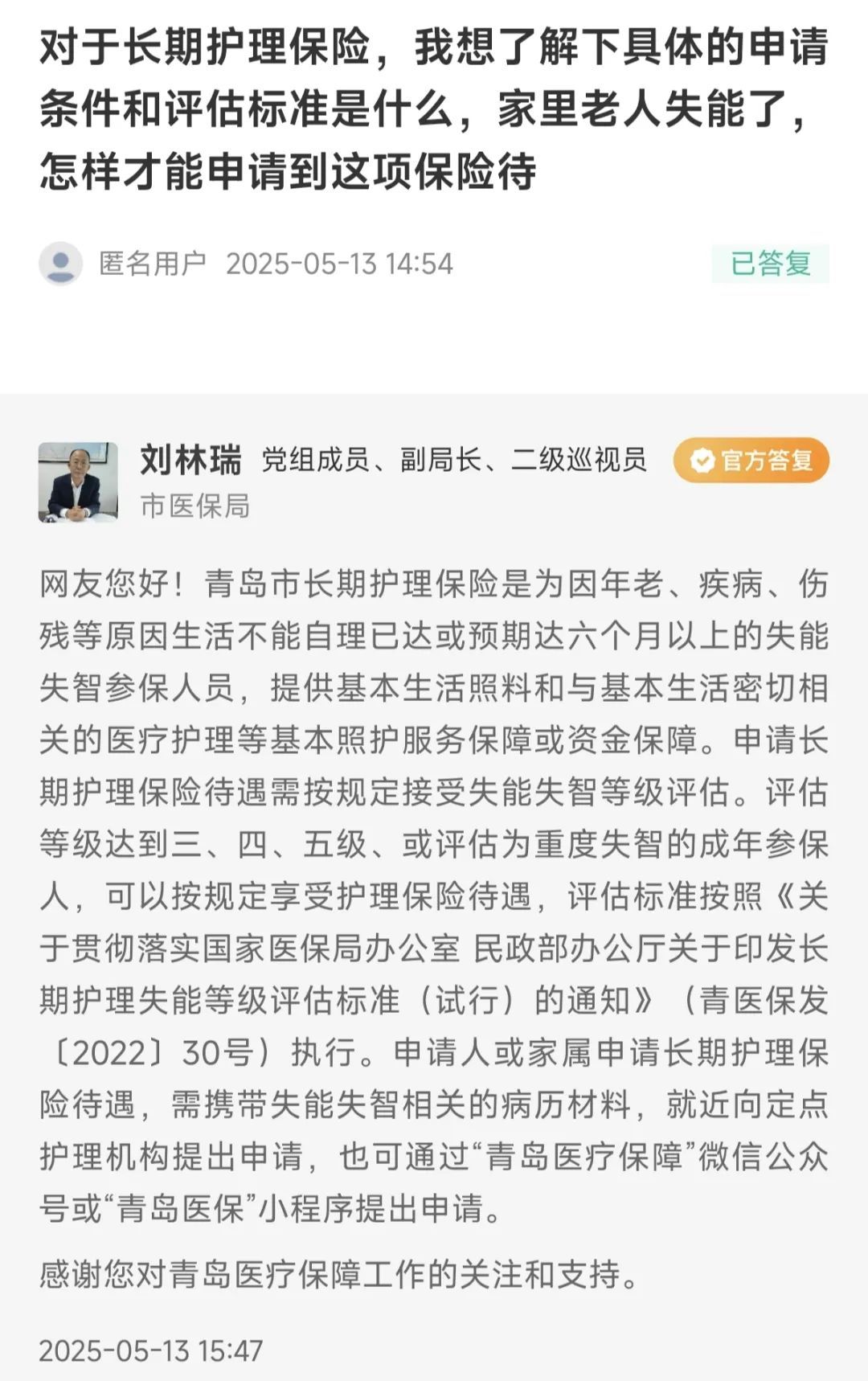 对于长期护理保险，我想了解下具体的申请条件和评估标准是什么，家里老人失能了，怎样才能申请到这项保险待

匿名用户 2025-05-13 14:54

已答复

刘林瑞 党组成员、副局长、二级巡视员

官方答复

市医保局

网友您好！青岛市长期护理保险是为因年老、疾病、伤残等原因生活不能自理已达或预期达六个月以上的失能失智参保人员，提供基本生活照料和与基本生活密切相关的医疗护理等基本照护服务保障或资金保障。申请长期护理保险待遇需按规定接受失能失智等级评估。评估等级达到三、四、五级、或评估为重度失智的成年参保人，可以按规定享受护理保险待遇，评估标准按照《关于贯彻落实国家医保局办公室 民政部办公厅关于印发长期护理失能等级评估标准（试行）的通知》（青医保发〔2022〕30号）执行。申请人或家属申请长期护理保险待遇，需携带失能失智相关的病历材料，就近向定点护理机构提出申请，也可通过“青岛医疗保障”微信公众号或“青岛医保”小程序提出申请。

感谢您对青岛医疗保障工作的关注和支持。

2025-05-13 15:47